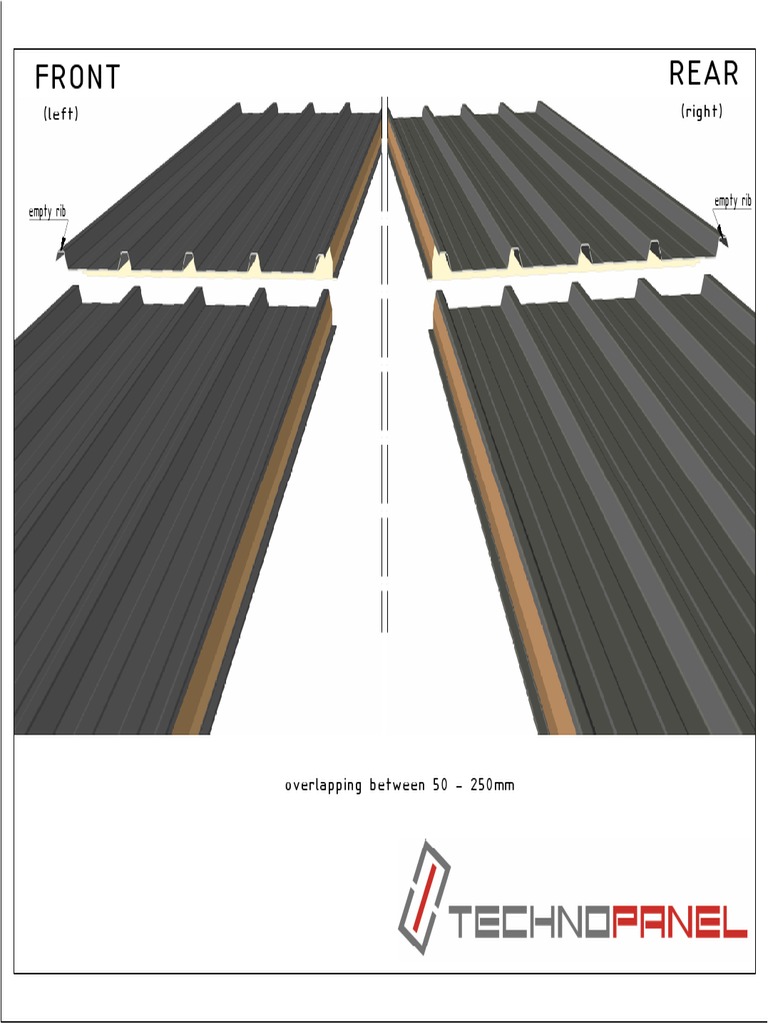 FRONT
(left)

REAR
(right)

empty rib

empty rib

overlapping between 50 - 250mm

TECHNOPANEL